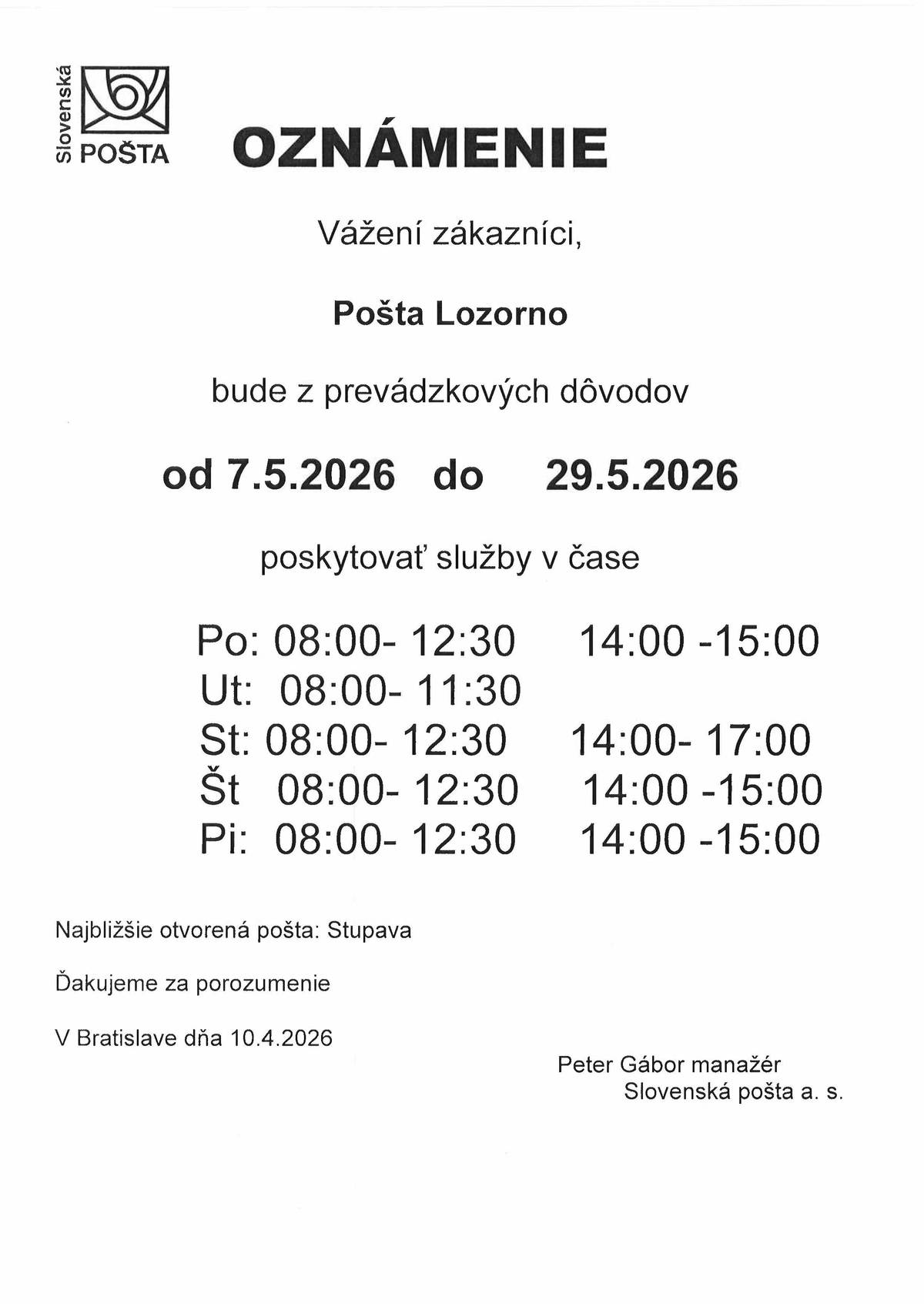 Slovenská POŠTA

OZNÁMENIE

Vážení zákazníci,

Pošta Lozorno

bude z prevádzkových dôvodov

od 7.5.2026 do 29.5.2026

poskytovať služby v čase

Po: 08:00- 12:30 14:00 -15:00
Ut: 08:00- 11:30
St: 08:00- 12:30 14:00- 17:00
Št 08:00- 12:30 14:00 -15:00
Pi: 08:00- 12:30 14:00 -15:00

Najbližšie otvorená pošta: Stupava

Ďakujeme za porozumenie

V Bratislave dňa 10.4.2026

Peter Gábor manažér
Slovenská pošta a. s.